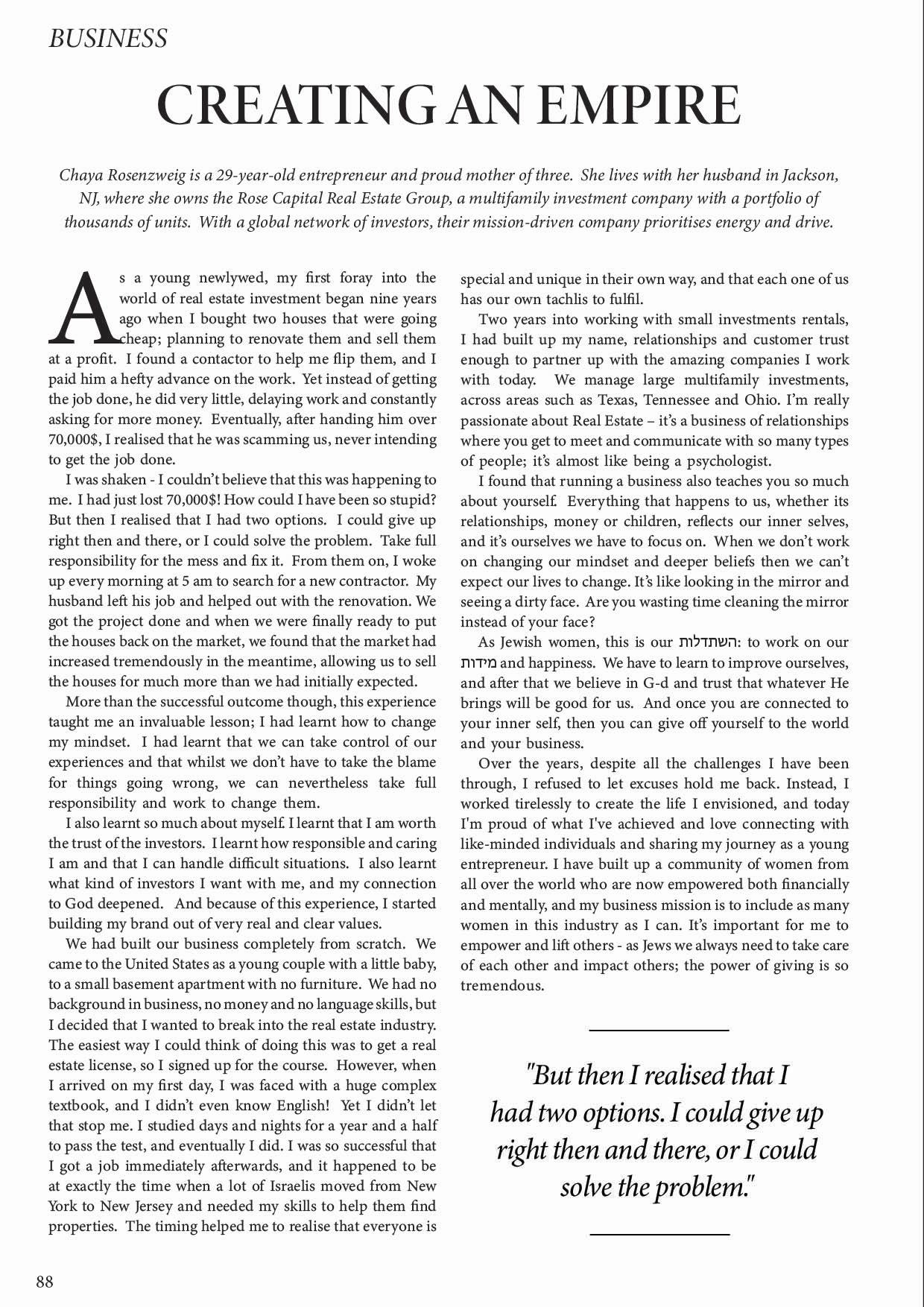 BUSINESS

CREATING AN EMPIRE

Chaya Rosenzweig is a 29-year-old entrepreneur and proud mother of three. She lives with her husband in Jackson, NJ, where she owns the Rose Capital Real Estate Group, a multifamily investment company with a portfolio of thousands of units. With a global network of investors, their mission-driven company prioritises energy and drive.

As a young newlywed, my first foray into the world of real estate investment began nine years ago when I bought two houses that were going cheap; planning to renovate them and sell them at a profit. I found a contactor to help me flip them, and I paid him a hefty advance on the work. Yet instead of getting the job done, he did very little, delaying work and constantly asking for more money. Eventually, after handing him over 70,000$, I realised that he was scamming us, never intending to get the job done.

I was shaken - I couldn't believe that this was happening to me. I had just lost 70,000$! How could I have been so stupid? But then I realised that I had two options. I could give up right then and there, or I could solve the problem. Take full responsibility for the mess and fix it. From them on, I woke up every morning at 5 am to search for a new contractor. My husband left his job and helped out with the renovation. We got the project done and when we were finally ready to put the houses back on the market, we found that the market had increased tremendously in the meantime, allowing us to sell the houses for much more than we had initially expected.

More than the successful outcome though, this experience taught me an invaluable lesson; I had learnt how to change my mindset. I had learnt that we can take control of our experiences and that whilst we don't have to take the blame for things going wrong, we can nevertheless take full responsibility and work to change them.

I also learnt so much about myself. I learnt that I am worth the trust of the investors. I learnt how responsible and caring I am and that I can handle difficult situations. I also learnt what kind of investors I want with me, and my connection to God deepened. And because of this experience, I started building my brand out of very real and clear values.

We had built our business completely from scratch. We came to the United States as a young couple with a little baby, to a small basement apartment with no furniture. We had no background in business, no money and no language skills, but I decided that I wanted to break into the real estate industry. The easiest way I could think of doing this was to get a real estate license, so I signed up for the course. However, when I arrived on my first day, I was faced with a huge complex textbook, and I didn't even know English! Yet I didn't let that stop me. I studied days and nights for a year and a half to pass the test, and eventually I did. I was so successful that I got a job immediately afterwards, and it happened to be at exactly the time when a lot of Israelis moved from New York to New Jersey and needed my skills to help them find properties. The timing helped me to realise that everyone is special and unique in their own way, and that each one of us has our own tachlis to fulfil.

Two years into working with small investments rentals, I had built up my name, relationships and customer trust enough to partner up with the amazing companies I work with today. We manage large multifamily investments, across areas such as Texas, Tennessee and Ohio. I'm really passionate about Real Estate – it's a business of relationships where you get to meet and communicate with so many types of people; it's almost like being a psychologist.

I found that running a business also teaches you so much about yourself. Everything that happens to us, whether its relationships, money or children, reflects our inner selves, and it's ourselves we have to focus on. When we don't work on changing our mindset and deeper beliefs then we can't expect our lives to change. It's like looking in the mirror and seeing a dirty face. Are you wasting time cleaning the mirror instead of your face?

As Jewish women, this is our השתדלות: to work on our מידות and happiness. We have to learn to improve ourselves, and after that we believe in G-d and trust that whatever He brings will be good for us. And once you are connected to your inner self, then you can give off yourself to the world and your business.

Over the years, despite all the challenges I have been through, I refused to let excuses hold me back. Instead, I worked tirelessly to create the life I envisioned, and today I'm proud of what I've achieved and love connecting with like-minded individuals and sharing my journey as a young entrepreneur. I have built up a community of women from all over the world who are now empowered both financially and mentally, and my business mission is to include as many women in this industry as I can. It's important for me to empower and lift others - as Jews we always need to take care of each other and impact others; the power of giving is so tremendous.

"But then I realised that I had two options. I could give up right then and there, or I could solve the problem."

88